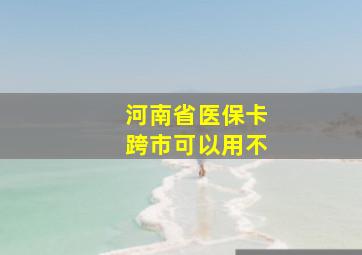 河南省医保卡
跨市可以用不